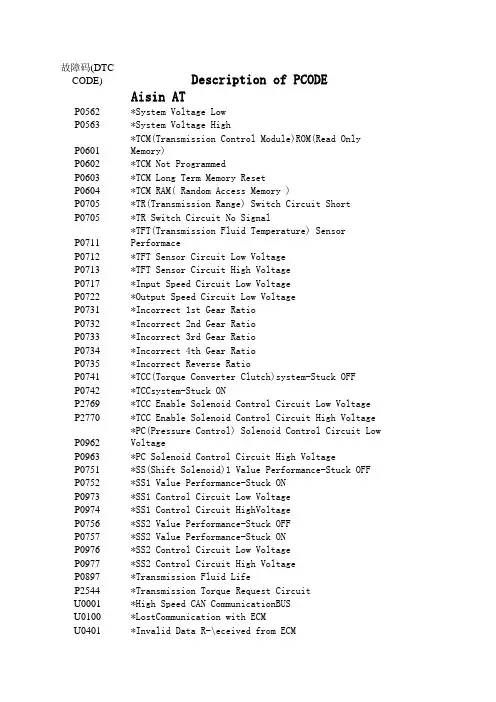 | 故障码(DTC CODE) | Description of PCODE |
|---|---|
| | Aisin AT |
| P0562 | *System Voltage Low |
| P0563 | *System Voltage High |
| P0601 | *TCM(Transmission Control Module)ROM(Read Only Memory) |
| P0602 | *TCM Not Programmed |
| P0603 | *TCM Long Term Memory Reset |
| P0604 | *TCM RAM( Random Access Memory ) |
| P0705 | *TR(Transmission Range) Switch Circuit Short |
| P0705 | *TR Switch Circuit No Signal |
| P0711 | *TFT(Transmission Fluid Temperature) Sensor Performace |
| P0712 | *TFT Sensor Circuit Low Voltage |
| P0713 | *TFT Sensor Circuit High Voltage |
| P0717 | *Input Speed Circuit Low Voltage |
| P0722 | *Output Speed Circuit Low Voltage |
| P0731 | *Incorrect 1st Gear Ratio |
| P0732 | *Incorrect 2nd Gear Ratio |
| P0733 | *Incorrect 3rd Gear Ratio |
| P0734 | *Incorrect 4th Gear Ratio |
| P0735 | *Incorrect Reverse Ratio |
| P0741 | *TCC(Torque Converter Clutch)system-Stuck OFF |
| P0742 | *TCCsystem-Stuck ON |
| P2769 | *TCC Enable Solenoid Control Circuit Low Voltage |
| P2770 | *TCC Enable Solenoid Control Circuit High Voltage |
| P0962 | *PC(Pressure Control) Solenoid Control Circuit Low Voltage |
| P0963 | *PC Solenoid Control Circuit High Voltage |
| P0751 | *SS(Shift Solenoid)1 Value Performance-Stuck OFF |
| P0752 | *SS1 Value Performance-Stuck ON |
| P0973 | *SS1 Control Circuit Low Voltage |
| P0974 | *SS1 Control Circuit HighVoltage |
| P0756 | *SS2 Value Performance-Stuck OFF |
| P0757 | *SS2 Value Performance-Stuck ON |
| P0976 | *SS2 Control Circuit Low Voltage |
| P0977 | *SS2 Control Circuit High Voltage |
| P0897 | *Transmission Fluid Life |
| P2544 | *Transmission Torque Request Circuit |
| U0001 | *High Speed CAN CommunicationBUS |
| U0100 | *LostCommunication with ECM |
| U0401 | *Invalid Data R-\eceived from ECM |